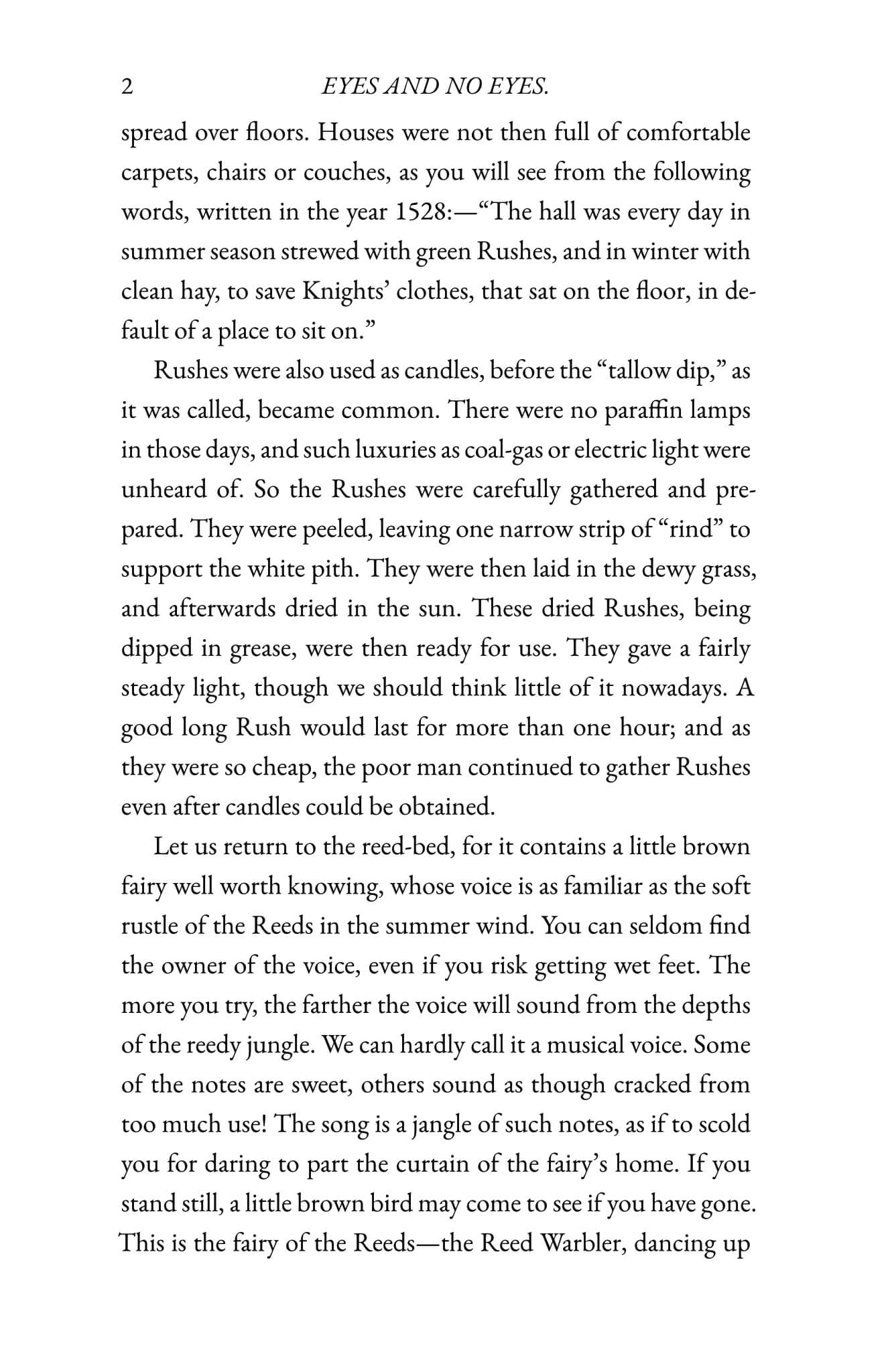 2 EYES AND NO EYES.

spread over floors. Houses were not then full of comfortable carpets, chairs or couches, as you will see from the following words, written in the year 1528:—"The hall was every day in summer season strewed with green Rushes, and in winter with clean hay, to save Knights' clothes, that sat on the floor, in default of a place to sit on."

Rushes were also used as candles, before the "tallow dip," as it was called, became common. There were no paraffin lamps in those days, and such luxuries as coal-gas or electric light were unheard of. So the Rushes were carefully gathered and prepared. They were peeled, leaving one narrow strip of "rind" to support the white pith. They were then laid in the dewy grass, and afterwards dried in the sun. These dried Rushes, being dipped in grease, were then ready for use. They gave a fairly steady light, though we should think little of it nowadays. A good long Rush would last for more than one hour; and as they were so cheap, the poor man continued to gather Rushes even after candles could be obtained.

Let us return to the reed-bed, for it contains a little brown fairy well worth knowing, whose voice is as familiar as the soft rustle of the Reeds in the summer wind. You can seldom find the owner of the voice, even if you risk getting wet feet. The more you try, the farther the voice will sound from the depths of the reedy jungle. We can hardly call it a musical voice. Some of the notes are sweet, others sound as though cracked from too much use! The song is a jangle of such notes, as if to scold you for daring to part the curtain of the fairy's home. If you stand still, a little brown bird may come to see if you have gone. This is the fairy of the Reeds—the Reed Warbler, dancing up